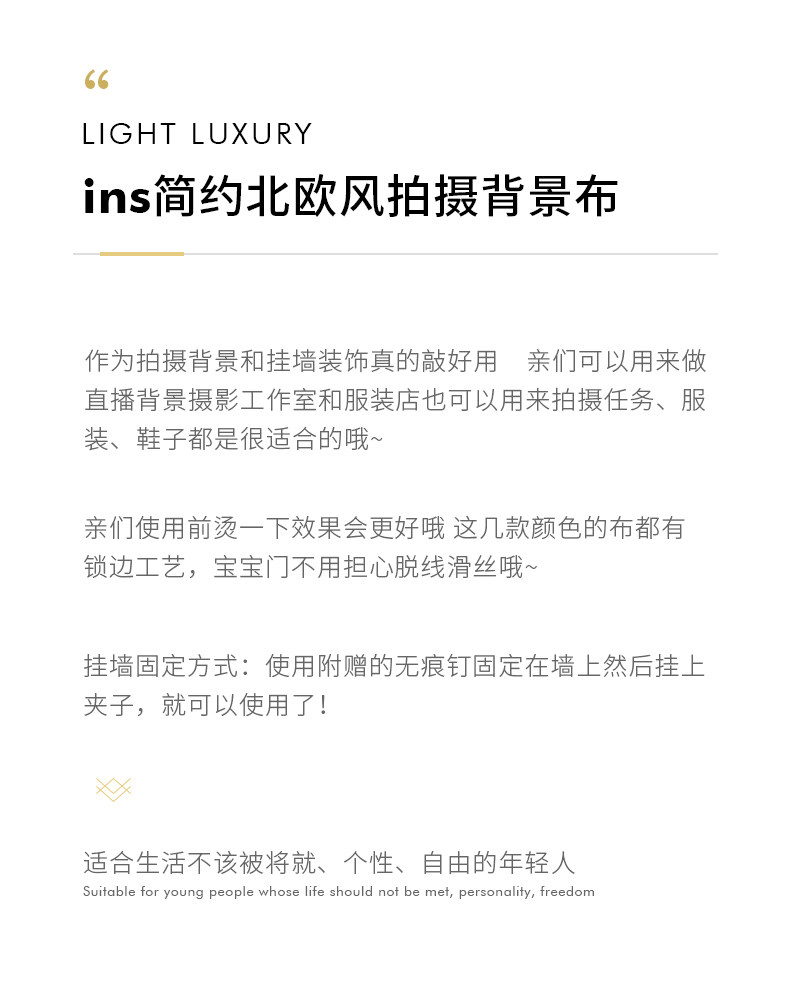 “

LIGHT LUXURY

ins简约北欧风拍摄背景布

作为拍摄背景和挂墙装饰真的敲好用 亲们可以用来做直播背景摄影工作室和服装店也可以用来拍摄任务、服装、鞋子都是很适合的哦~

亲们使用前烫一下效果会更好哦 这几款颜色的布都有锁边工艺，宝宝门不用担心脱线滑丝哦~

挂墙固定方式：使用附赠的无痕钉固定在墙上然后挂上夹子，就可以使用了！

适合生活不该被将就、个性、自由的年轻人
Suitable for young people whose life should not be met, personality, freedom